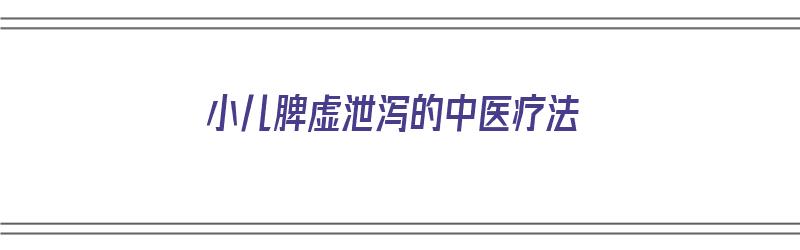 小儿脾虚泄泻的中医疗法